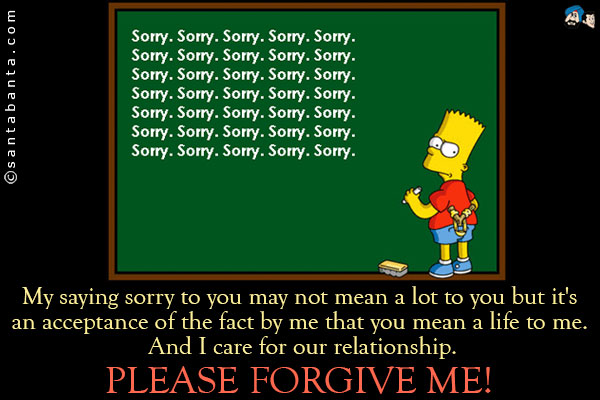 ©santabanta.com

Sorry. Sorry. Sorry. Sorry. Sorry.
Sorry. Sorry. Sorry. Sorry. Sorry.
Sorry. Sorry. Sorry. Sorry. Sorry.
Sorry. Sorry. Sorry. Sorry. Sorry.
Sorry. Sorry. Sorry. Sorry. Sorry.
Sorry. Sorry. Sorry. Sorry. Sorry.
Sorry. Sorry. Sorry. Sorry. Sorry.

My saying sorry to you may not mean a lot to you but it's an acceptance of the fact by me that you mean a life to me. And I care for our relationship.

PLEASE FORGIVE ME!